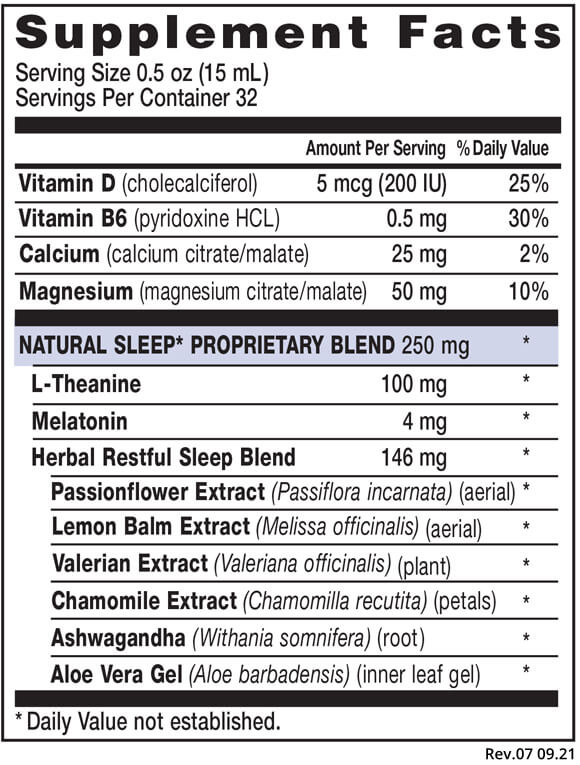 Supplement Facts
Serving Size 0.5 oz (15 mL)
Servings Per Container 32

| | Amount Per Serving | % Daily Value |
|---|---|---|
| Vitamin D (cholecalciferol) | 5 mcg (200 IU) | 25% |
| Vitamin B6 (pyridoxine HCL) | 0.5 mg | 30% |
| Calcium (calcium citrate/malate) | 25 mg | 2% |
| Magnesium (magnesium citrate/malate) | 50 mg | 10% |
| NATURAL SLEEP* PROPRIETARY BLEND | 250 mg | * |
| L-Theanine | 100 mg | * |
| Melatonin | 4 mg | * |
| Herbal Restful Sleep Blend | 146 mg | * |
| Passionflower Extract (Passiflora incarnata) (aerial) | | * |
| Lemon Balm Extract (Melissa officinalis) (aerial) | | * |
| Valerian Extract (Valeriana officinalis) (plant) | | * |
| Chamomile Extract (Chamomilla recutita) (petals) | | * |
| Ashwagandha (Withania somnifera) (root) | | * |
| Aloe Vera Gel (Aloe barbadensis) (inner leaf gel) | | * |

* Daily Value not established.

Rev.07 09.21